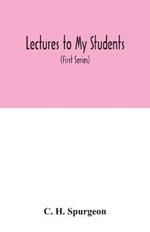 Lectures to My Students

(First Series)

C. H. Spurgeon